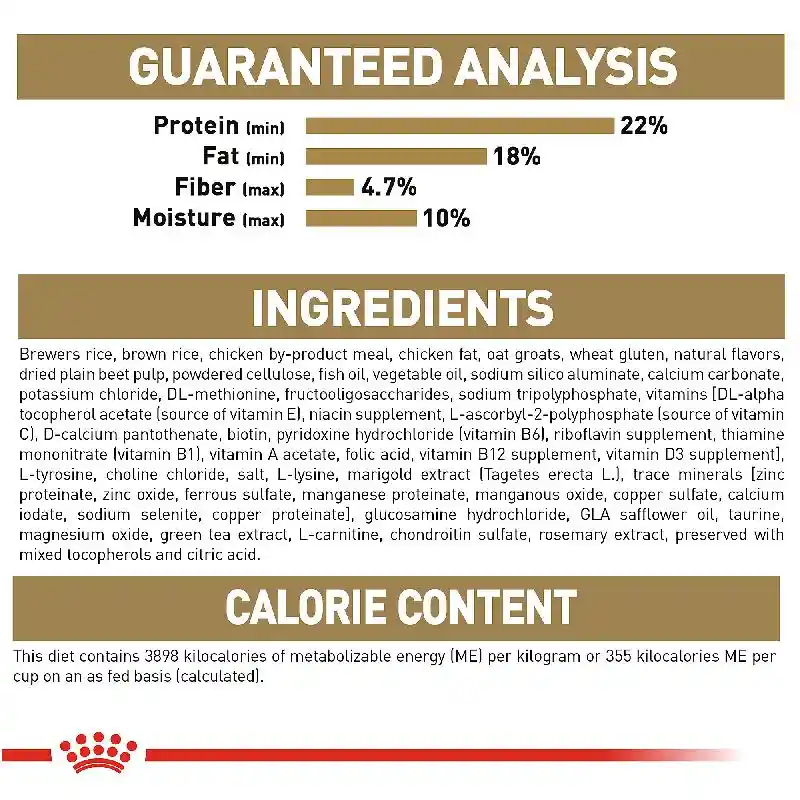 GUARANTEED ANALYSIS

Protein (min) 22%
Fat (min) 18%
Fiber (max) 4.7%
Moisture (max) 10%

INGREDIENTS

Brewers rice, brown rice, chicken by-product meal, chicken fat, oat groats, wheat gluten, natural flavors, dried plain beet pulp, powdered cellulose, fish oil, vegetable oil, sodium silico aluminate, calcium carbonate, potassium chloride, DL-methionine, fructooligosaccharides, sodium tripolyphosphate, vitamins [DL-alpha tocopherol acetate (source of vitamin E), niacin supplement, L-ascorbyl-2-polyphosphate (source of vitamin C), D-calcium pantothenate, biotin, pyridoxine hydrochloride (vitamin B6), riboflavin supplement, thiamine mononitrate (vitamin B1), vitamin A acetate, folic acid, vitamin B12 supplement, vitamin D3 supplement], L-tyrosine, choline chloride, salt, L-lysine, marigold extract (Tagetes erecta L.), trace minerals [zinc proteinate, zinc oxide, ferrous sulfate, manganese proteinate, manganous oxide, copper sulfate, calcium iodate, sodium selenite, copper proteinate], glucosamine hydrochloride, GLA safflower oil, taurine, magnesium oxide, green tea extract, L-carnitine, chondroitin sulfate, rosemary extract, preserved with mixed tocopherols and citric acid.

CALORIE CONTENT

This diet contains 3898 kilocalories of metabolizable energy (ME) per kilogram or 355 kilocalories ME per cup on an as fed basis (calculated).